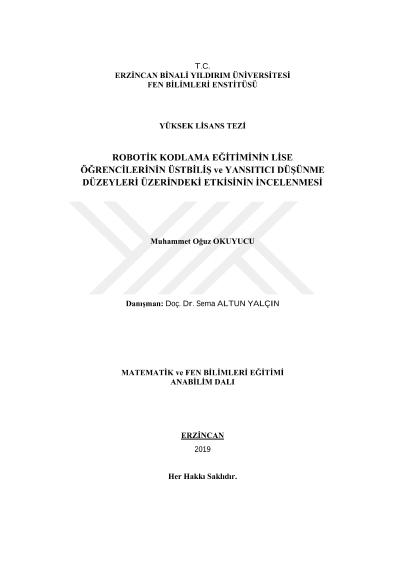 T.C.
ERZİNCAN BİNALİ YILDIRIM ÜNİVERSİTESİ
FEN BİLİMLERİ ENSTİTÜSÜ

YÜKSEK LİSANS TEZİ

ROBOTİK KODLAMA EĞİTİMİNİN LİSE ÖĞRENCİLERİNİN ÜSTBİLİŞ ve YANSITICI DÜŞÜNME DÜZEYLERİ ÜZERİNDEKİ ETKİSİNİN İNCELENMESİ

Muhammet Oğuz OKUYUCU

Danışman: Doç. Dr. Sema ALTUN YALÇIN

MATEMATİK ve FEN BİLİMLERİ EĞİTİMİ
ANABİLİM DALI

ERZİNCAN
2019

Her Hakkı Saklıdır.